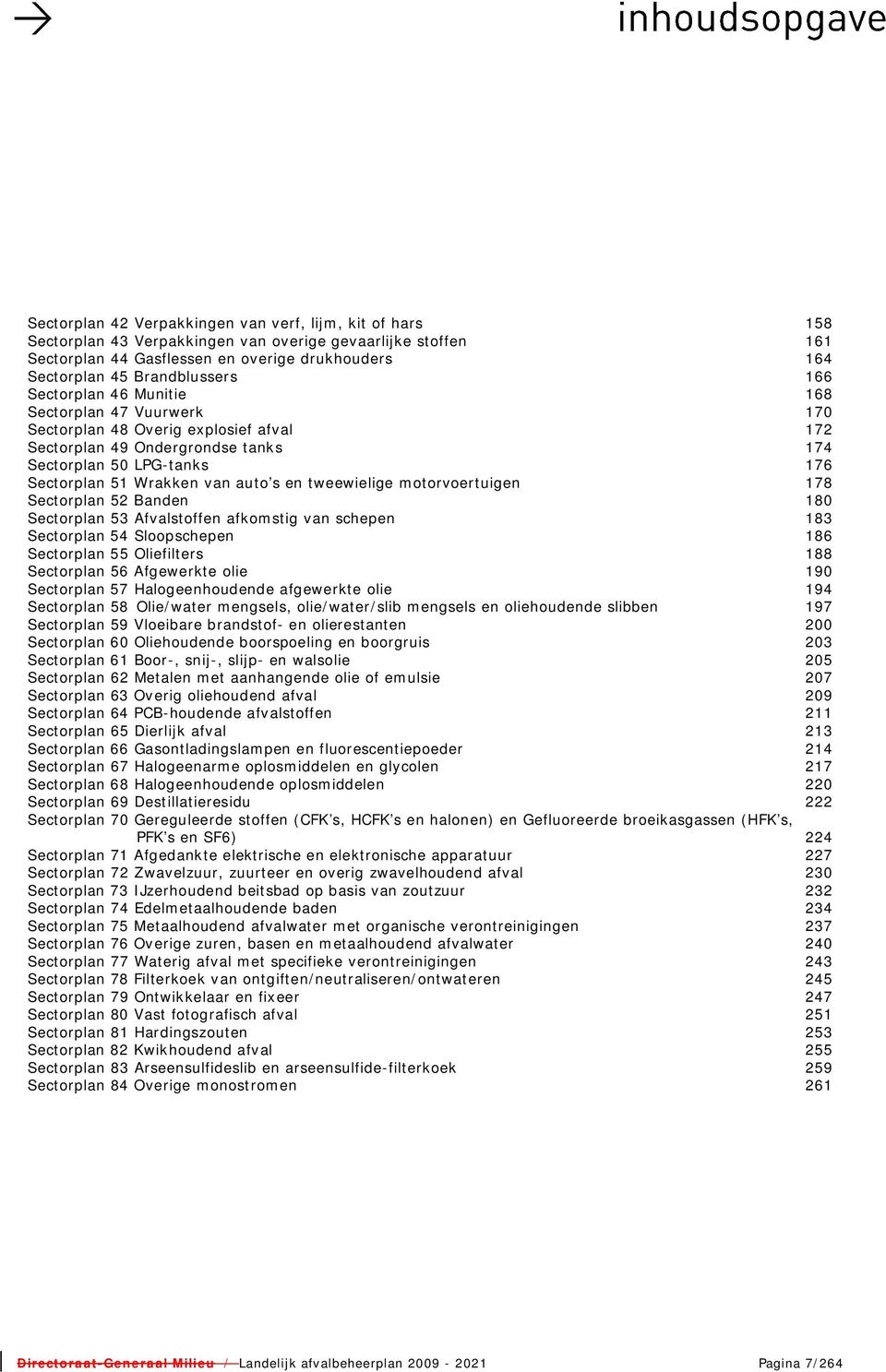 inhoudsopgave

Sectorplan 42 Verpakkingen van verf, lijm, kit of hars 158
Sectorplan 43 Verpakkingen van overige gevaarlijke stoffen 161
Sectorplan 44 Gasflessen en overige drukhouders 164
Sectorplan 45 Brandblussers 166
Sectorplan 46 Munitie 168
Sectorplan 47 Vuurwerk 170
Sectorplan 48 Overig explosief afval 172
Sectorplan 49 Ondergrondse tanks 174
Sectorplan 50 LPG-tanks 176
Sectorplan 51 Wrakken van auto's en tweewielige motorvoertuigen 178
Sectorplan 52 Banden 180
Sectorplan 53 Afvalstoffen afkomstig van schepen 183
Sectorplan 54 Sloopschepen 186
Sectorplan 55 Oliefilters 188
Sectorplan 56 Afgewerkte olie 190
Sectorplan 57 Halogeenhoudende afgewerkte olie 194
Sectorplan 58 Olie/water mengsels, olie/water/slib mengsels en oliehoudende slibben 197
Sectorplan 59 Vloeibare brandstof- en olierestanten 200
Sectorplan 60 Oliehoudende boorspoeling en boorgruis 203
Sectorplan 61 Boor-, snij-, slijp- en walsolie 205
Sectorplan 62 Metalen met aanhangende olie of emulsie 207
Sectorplan 63 Overig oliehoudend afval 209
Sectorplan 64 PCB-houdende afvalstoffen 211
Sectorplan 65 Dierlijk afval 213
Sectorplan 66 Gasontladingslampen en fluorescentiepoeder 214
Sectorplan 67 Halogeenarme oplosmiddelen en glycolen 217
Sectorplan 68 Halogeenhoudende oplosmiddelen 220
Sectorplan 69 Destillatieresidu 222
Sectorplan 70 Gereguleerde stoffen (CFK's, HCFK's en halonen) en Gefluoreerde broeikasgassen (HFK's, PFK's en SF6) 224
Sectorplan 71 Afgedankte elektrische en elektronische apparatuur 227
Sectorplan 72 Zwavelzuur, zuurteer en overig zwavelhoudend afval 230
Sectorplan 73 IJzerhoudend beitsbad op basis van zoutzuur 232
Sectorplan 74 Edelmetaalhoudende baden 234
Sectorplan 75 Metaalhoudend afvalwater met organische verontreinigingen 237
Sectorplan 76 Overige zuren, basen en metaalhoudend afvalwater 240
Sectorplan 77 Waterig afval met specifieke verontreinigingen 243
Sectorplan 78 Filterkoek van ontgiften/neutraliseren/ontwateren 245
Sectorplan 79 Ontwikkelaar en fixeer 247
Sectorplan 80 Vast fotografisch afval 251
Sectorplan 81 Hardingszouten 253
Sectorplan 82 Kwikhoudend afval 255
Sectorplan 83 Arseensulfideslib en arseensulfide-filterkoek 259
Sectorplan 84 Overige monostromen 261

Directoraat-Generaal Milieu / Landelijk afvalbeheerplan 2009 - 2021 Pagina 7/264